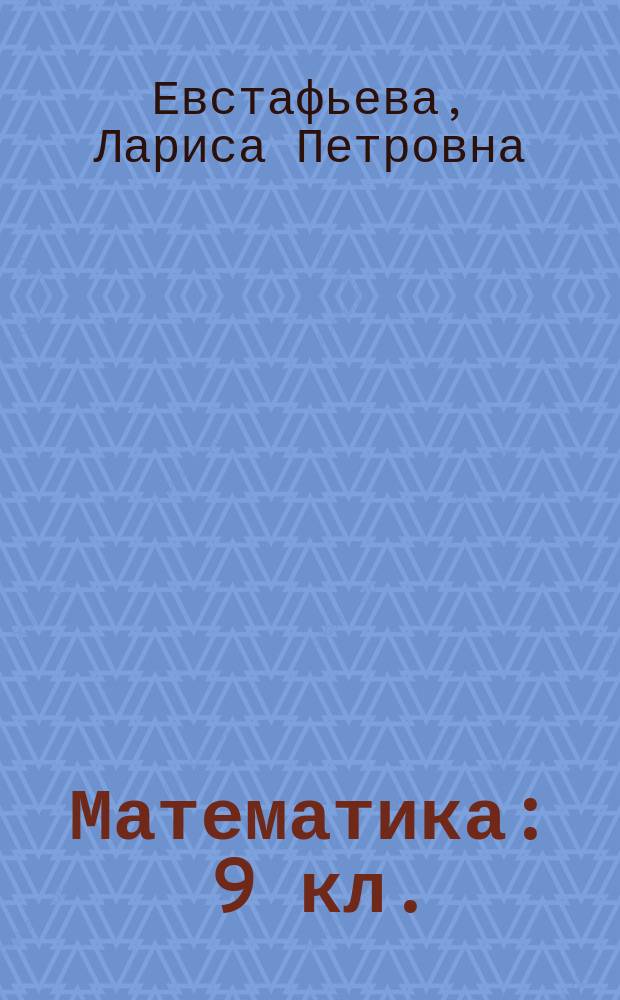 Евстафьева, Лариса Петровна

Математика: 9 кл.